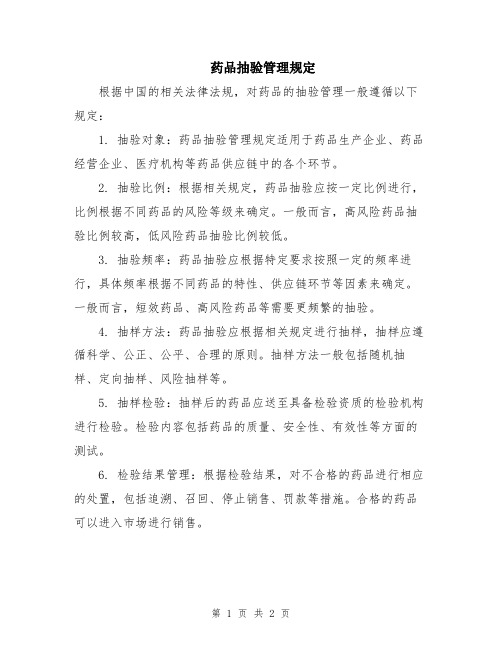 药品抽验管理规定

根据中国的相关法律法规，对药品的抽验管理一般遵循以下规定：

1. 抽验对象：药品抽验管理规定适用于药品生产企业、药品经营企业、医疗机构等药品供应链中的各个环节。

2. 抽验比例：根据相关规定，药品抽验应按一定比例进行，比例根据不同药品的风险等级来确定。一般而言，高风险药品抽验比例较高，低风险药品抽验比例较低。

3. 抽验频率：药品抽验应根据特定要求按照一定的频率进行，具体频率根据不同药品的特性、供应链环节等因素来确定。一般而言，短效药品、高风险药品等需要更频繁的抽验。

4. 抽样方法：药品抽验应根据相关规定进行抽样，抽样应遵循科学、公正、公平、合理的原则。抽样方法一般包括随机抽样、定向抽样、风险抽样等。

5. 抽样检验：抽样后的药品应送至具备检验资质的检验机构进行检验。检验内容包括药品的质量、安全性、有效性等方面的测试。

6. 检验结果管理：根据检验结果，对不合格的药品进行相应的处置，包括追溯、召回、停止销售、罚款等措施。合格的药品可以进入市场进行销售。

第 1 页 共 2 页